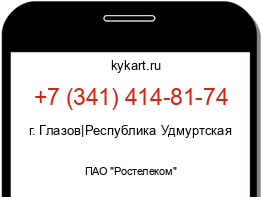 kykart.ru

+7 (341) 414-81-74

г. Глазов|Республика Удмуртская

ПАО "Ростелеком"